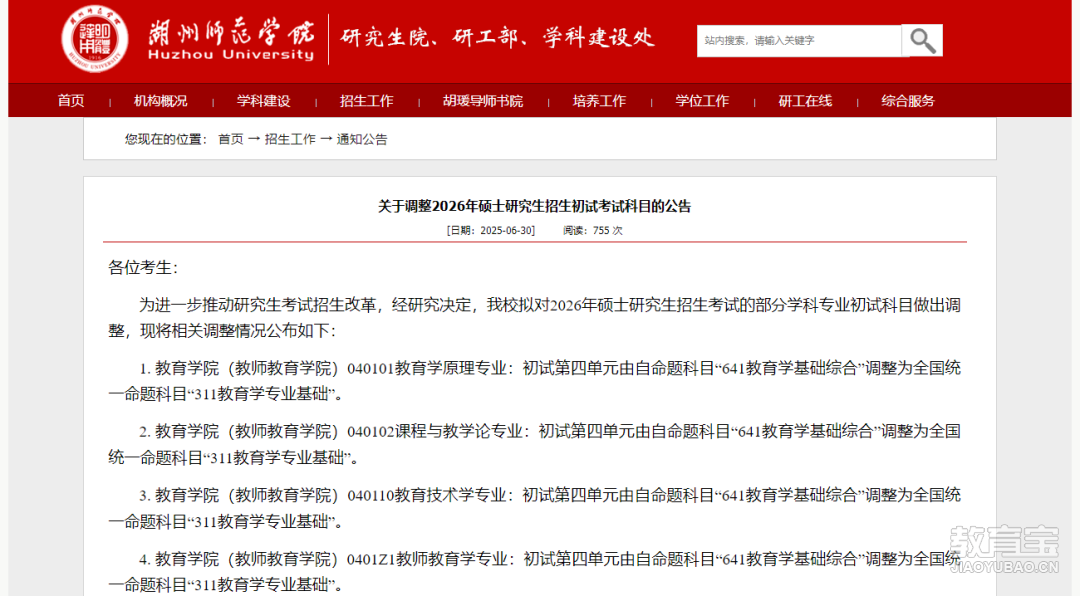 湖州师范学院
Huzhou University
研究生院、研工部、学科建设处

站内搜索，请输入关键字

首页 | 机构概况 | 学科建设 | 招生工作 | 胡瑗导师书院 | 培养工作 | 学位工作 | 研工在线 | 综合服务

您现在的位置： 首页 → 招生工作 → 通知公告

关于调整2026年硕士研究生招生初试考试科目的公告

[日期：2025-06-30]　　阅读：755 次

各位考生：

为进一步推动研究生考试招生改革，经研究决定，我校拟对2026年硕士研究生招生考试的部分学科专业初试科目做出调整，现将相关调整情况公布如下：

1. 教育学院（教师教育学院）040101教育学原理专业：初试第四单元由自命题科目“641教育学基础综合”调整为全国统一命题科目“311教育学专业基础”。

2. 教育学院（教师教育学院）040102课程与教学论专业：初试第四单元由自命题科目“641教育学基础综合”调整为全国统一命题科目“311教育学专业基础”。

3. 教育学院（教师教育学院）040110教育技术学专业：初试第四单元由自命题科目“641教育学基础综合”调整为全国统一命题科目“311教育学专业基础”。

4. 教育学院（教师教育学院）0401Z1教师教育学专业：初试第四单元由自命题科目“641教育学基础综合”调整为全国统一命题科目“311教育学专业基础”。

教育宝
JIAOYUBAO.CN